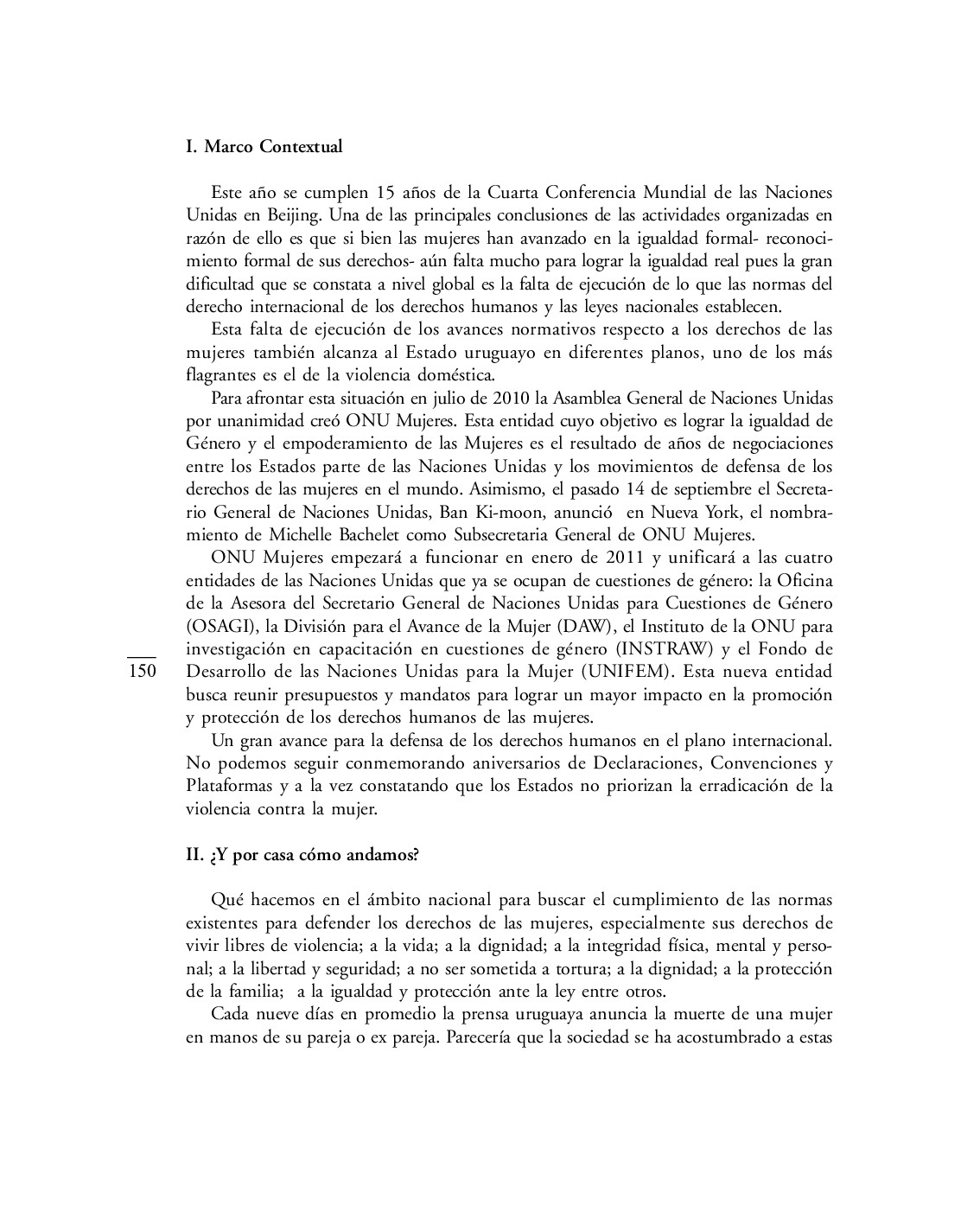 I. Marco Contextual

Este año se cumplen 15 años de la Cuarta Conferencia Mundial de las Naciones Unidas en Beijing. Una de las principales conclusiones de las actividades organizadas en razón de ello es que si bien las mujeres han avanzado en la igualdad formal- reconocimiento formal de sus derechos- aún falta mucho para lograr la igualdad real pues la gran dificultad que se constata a nivel global es la falta de ejecución de lo que las normas del derecho internacional de los derechos humanos y las leyes nacionales establecen.

Esta falta de ejecución de los avances normativos respecto a los derechos de las mujeres también alcanza al Estado uruguayo en diferentes planos, uno de los más flagrantes es el de la violencia doméstica.

Para afrontar esta situación en julio de 2010 la Asamblea General de Naciones Unidas por unanimidad creó ONU Mujeres. Esta entidad cuyo objetivo es lograr la igualdad de Género y el empoderamiento de las Mujeres es el resultado de años de negociaciones entre los Estados parte de las Naciones Unidas y los movimientos de defensa de los derechos de las mujeres en el mundo. Asimismo, el pasado 14 de septiembre el Secretario General de Naciones Unidas, Ban Ki-moon, anunció en Nueva York, el nombramiento de Michelle Bachelet como Subsecretaria General de ONU Mujeres.

ONU Mujeres empezará a funcionar en enero de 2011 y unificará a las cuatro entidades de las Naciones Unidas que ya se ocupan de cuestiones de género: la Oficina de la Asesora del Secretario General de Naciones Unidas para Cuestiones de Género (OSAGI), la División para el Avance de la Mujer (DAW), el Instituto de la ONU para investigación en capacitación en cuestiones de género (INSTRAW) y el Fondo de Desarrollo de las Naciones Unidas para la Mujer (UNIFEM). Esta nueva entidad busca reunir presupuestos y mandatos para lograr un mayor impacto en la promoción y protección de los derechos humanos de las mujeres.

150

Un gran avance para la defensa de los derechos humanos en el plano internacional. No podemos seguir conmemorando aniversarios de Declaraciones, Convenciones y Plataformas y a la vez constatando que los Estados no priorizan la erradicación de la violencia contra la mujer.

II. ¿Y por casa cómo andamos?

Qué hacemos en el ámbito nacional para buscar el cumplimiento de las normas existentes para defender los derechos de las mujeres, especialmente sus derechos de vivir libres de violencia; a la vida; a la dignidad; a la integridad física, mental y personal; a la libertad y seguridad; a no ser sometida a tortura; a la dignidad; a la protección de la familia; a la igualdad y protección ante la ley entre otros.

Cada nueve días en promedio la prensa uruguaya anuncia la muerte de una mujer en manos de su pareja o ex pareja. Parecería que la sociedad se ha acostumbrado a estas